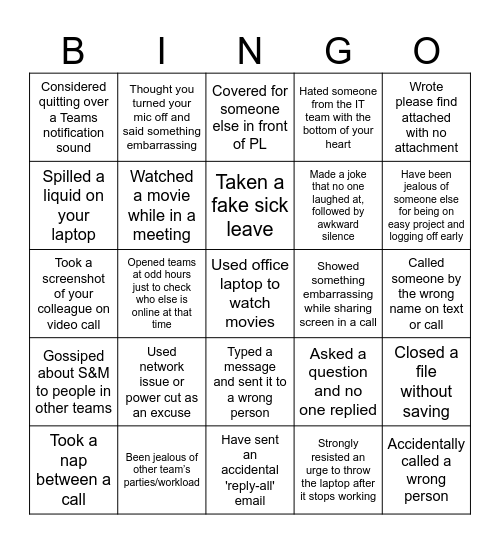 | B | I | N | G | O |
|---|---|---|---|---|
| Considered quitting over a Teams notification sound | Thought you turned your mic off and said something embarrassing | Covered for someone else in front of PL | Hated someone from the IT team with the bottom of your heart | Wrote please find attached with no attachment |
| Spilled a liquid on your laptop | Watched a movie while in a meeting | Taken a fake sick leave | Made a joke that no one laughed at, followed by awkward silence | Have been jealous of someone else for being on easy project and logging off early |
| Took a screenshot of your colleague on video call | Opened teams at odd hours just to check who else is online at that time | Used office laptop to watch movies | Showed something embarrassing while sharing screen in a call | Called someone by the wrong name on text or call |
| Gossiped about S&M to people in other teams | Used network issue or power cut as an excuse | Typed a message and sent it to a wrong person | Asked a question and no one replied | Closed a file without saving |
| Took a nap between a call | Been jealous of other team's parties/workload | Have sent an accidental 'reply-all' email | Strongly resisted an urge to throw the laptop after it stops working | Accidentally called a wrong person |